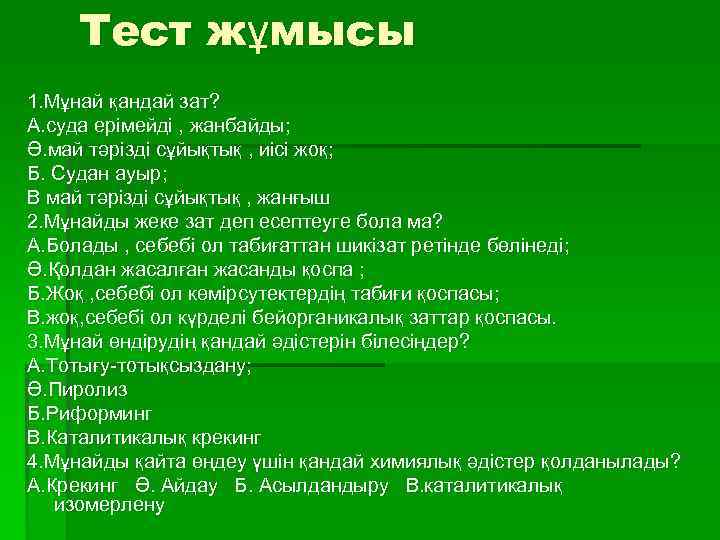 Тест жұмысы

1.Мұнай қандай зат?
А.суда ерімейді , жанбайды;
Ә.май тәрізді сұйықтық , иісі жоқ;
Б. Судан ауыр;
В май тәрізді сұйықтық , жанғыш
2.Мұнайды жеке зат деп есептеуге бола ма?
А.Болады , себебі ол табиғаттан шикізат ретінде бөлінеді;
Ә.Қолдан жасалған жасанды қоспа ;
Б.Жоқ ,себебі ол көмірсутектердің табиғи қоспасы;
В.жоқ,себебі ол күрделі бейорганикалық заттар қоспасы.
3.Мұнай өндірудің қандай әдістерін білесіңдер?
А.Тотығу-тотықсыздану;
Ә.Пиролиз
Б.Риформинг
В.Каталитикалық крекинг
4.Мұнайды қайта өңдеу үшін қандай химиялық әдістер қолданылады?
А.Крекинг Ә. Айдау Б. Асылдандыру В.каталитикалық изомерлену